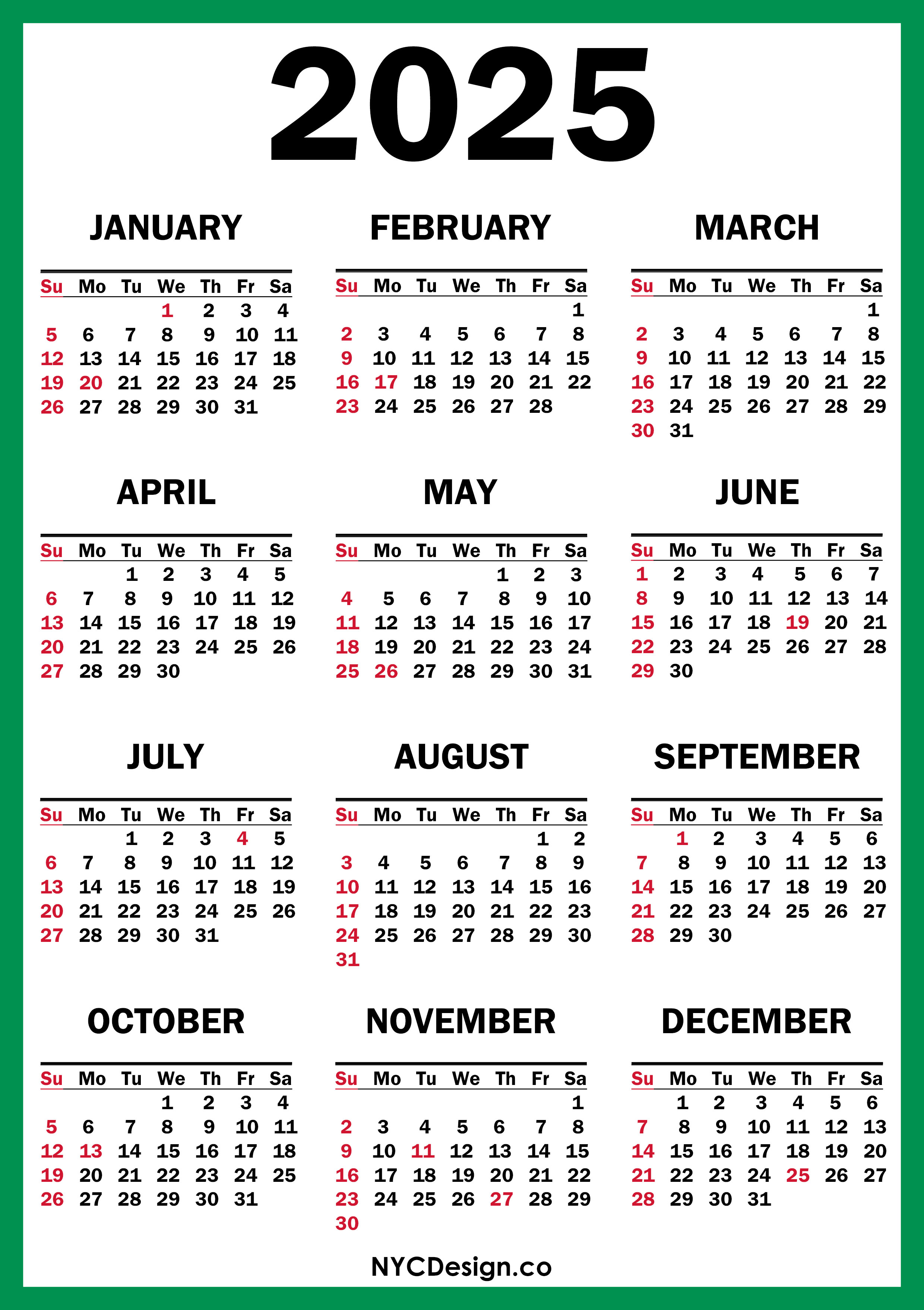 2025

JANUARY

| Su | Mo | Tu | We | Th | Fr | Sa |
|---|---|---|---|---|---|---|
| | | | 1 | 2 | 3 | 4 |
| 5 | 6 | 7 | 8 | 9 | 10 | 11 |
| 12 | 13 | 14 | 15 | 16 | 17 | 18 |
| 19 | 20 | 21 | 22 | 23 | 24 | 25 |
| 26 | 27 | 28 | 29 | 30 | 31 | |

FEBRUARY

| Su | Mo | Tu | We | Th | Fr | Sa |
|---|---|---|---|---|---|---|
| | | | | | | 1 |
| 2 | 3 | 4 | 5 | 6 | 7 | 8 |
| 9 | 10 | 11 | 12 | 13 | 14 | 15 |
| 16 | 17 | 18 | 19 | 20 | 21 | 22 |
| 23 | 24 | 25 | 26 | 27 | 28 | |

MARCH

| Su | Mo | Tu | We | Th | Fr | Sa |
|---|---|---|---|---|---|---|
| | | | | | | 1 |
| 2 | 3 | 4 | 5 | 6 | 7 | 8 |
| 9 | 10 | 11 | 12 | 13 | 14 | 15 |
| 16 | 17 | 18 | 19 | 20 | 21 | 22 |
| 23 | 24 | 25 | 26 | 27 | 28 | 29 |
| 30 | 31 | | | | | |

APRIL

| Su | Mo | Tu | We | Th | Fr | Sa |
|---|---|---|---|---|---|---|
| | | 1 | 2 | 3 | 4 | 5 |
| 6 | 7 | 8 | 9 | 10 | 11 | 12 |
| 13 | 14 | 15 | 16 | 17 | 18 | 19 |
| 20 | 21 | 22 | 23 | 24 | 25 | 26 |
| 27 | 28 | 29 | 30 | | | |

MAY

| Su | Mo | Tu | We | Th | Fr | Sa |
|---|---|---|---|---|---|---|
| | | | | 1 | 2 | 3 |
| 4 | 5 | 6 | 7 | 8 | 9 | 10 |
| 11 | 12 | 13 | 14 | 15 | 16 | 17 |
| 18 | 19 | 20 | 21 | 22 | 23 | 24 |
| 25 | 26 | 27 | 28 | 29 | 30 | 31 |

JUNE

| Su | Mo | Tu | We | Th | Fr | Sa |
|---|---|---|---|---|---|---|
| 1 | 2 | 3 | 4 | 5 | 6 | 7 |
| 8 | 9 | 10 | 11 | 12 | 13 | 14 |
| 15 | 16 | 17 | 18 | 19 | 20 | 21 |
| 22 | 23 | 24 | 25 | 26 | 27 | 28 |
| 29 | 30 | | | | | |

JULY

| Su | Mo | Tu | We | Th | Fr | Sa |
|---|---|---|---|---|---|---|
| | | 1 | 2 | 3 | 4 | 5 |
| 6 | 7 | 8 | 9 | 10 | 11 | 12 |
| 13 | 14 | 15 | 16 | 17 | 18 | 19 |
| 20 | 21 | 22 | 23 | 24 | 25 | 26 |
| 27 | 28 | 29 | 30 | 31 | | |

AUGUST

| Su | Mo | Tu | We | Th | Fr | Sa |
|---|---|---|---|---|---|---|
| | | | | | 1 | 2 |
| 3 | 4 | 5 | 6 | 7 | 8 | 9 |
| 10 | 11 | 12 | 13 | 14 | 15 | 16 |
| 17 | 18 | 19 | 20 | 21 | 22 | 23 |
| 24 | 25 | 26 | 27 | 28 | 29 | 30 |
| 31 | | | | | | |

SEPTEMBER

| Su | Mo | Tu | We | Th | Fr | Sa |
|---|---|---|---|---|---|---|
| | 1 | 2 | 3 | 4 | 5 | 6 |
| 7 | 8 | 9 | 10 | 11 | 12 | 13 |
| 14 | 15 | 16 | 17 | 18 | 19 | 20 |
| 21 | 22 | 23 | 24 | 25 | 26 | 27 |
| 28 | 29 | 30 | | | | |

OCTOBER

| Su | Mo | Tu | We | Th | Fr | Sa |
|---|---|---|---|---|---|---|
| | | | 1 | 2 | 3 | 4 |
| 5 | 6 | 7 | 8 | 9 | 10 | 11 |
| 12 | 13 | 14 | 15 | 16 | 17 | 18 |
| 19 | 20 | 21 | 22 | 23 | 24 | 25 |
| 26 | 27 | 28 | 29 | 30 | 31 | |

NOVEMBER

| Su | Mo | Tu | We | Th | Fr | Sa |
|---|---|---|---|---|---|---|
| | | | | | | 1 |
| 2 | 3 | 4 | 5 | 6 | 7 | 8 |
| 9 | 10 | 11 | 12 | 13 | 14 | 15 |
| 16 | 17 | 18 | 19 | 20 | 21 | 22 |
| 23 | 24 | 25 | 26 | 27 | 28 | 29 |
| 30 | | | | | | |

DECEMBER

| Su | Mo | Tu | We | Th | Fr | Sa |
|---|---|---|---|---|---|---|
| | 1 | 2 | 3 | 4 | 5 | 6 |
| 7 | 8 | 9 | 10 | 11 | 12 | 13 |
| 14 | 15 | 16 | 17 | 18 | 19 | 20 |
| 21 | 22 | 23 | 24 | 25 | 26 | 27 |
| 28 | 29 | 30 | 31 | | | |

NYCDesign.co